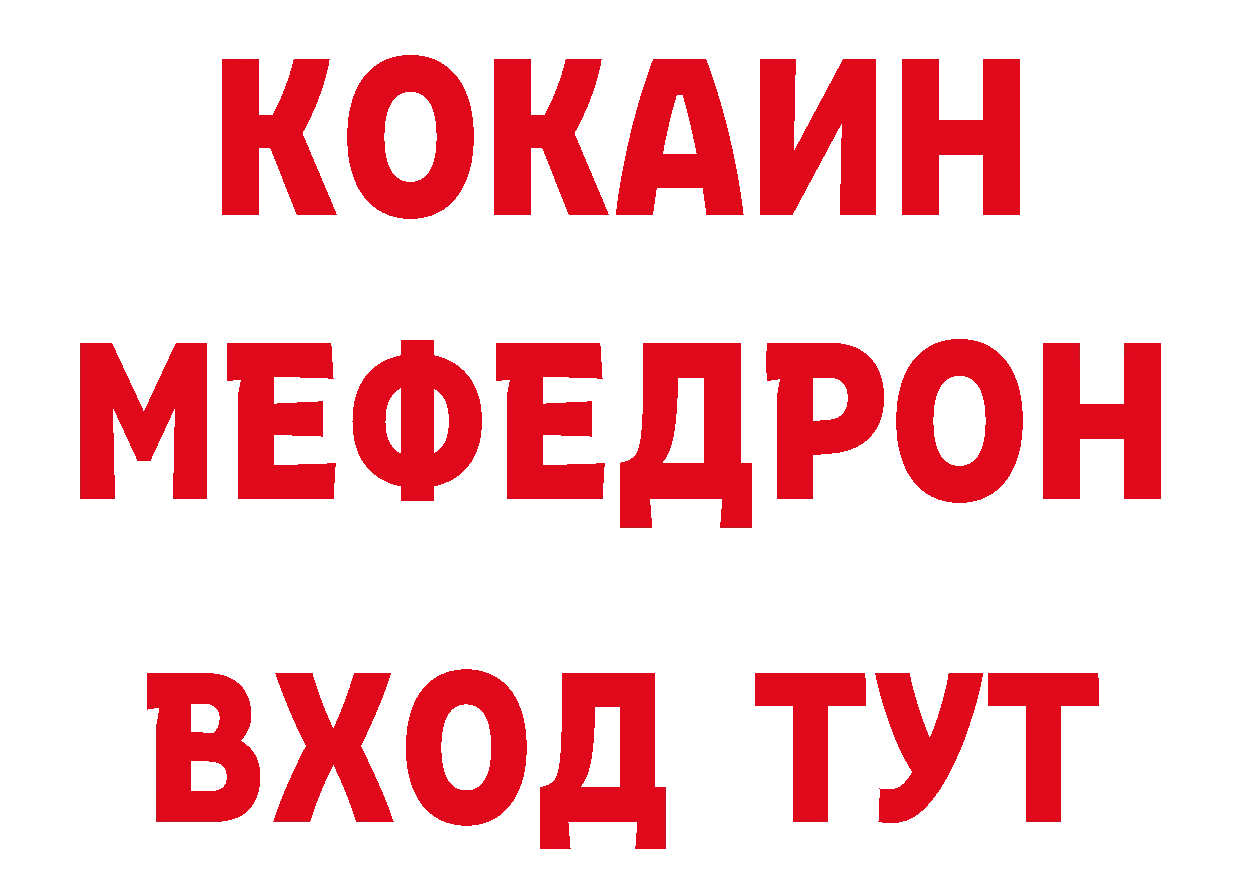 КОКАИН
МЕФЕДРОН
ВХОД ТУТ